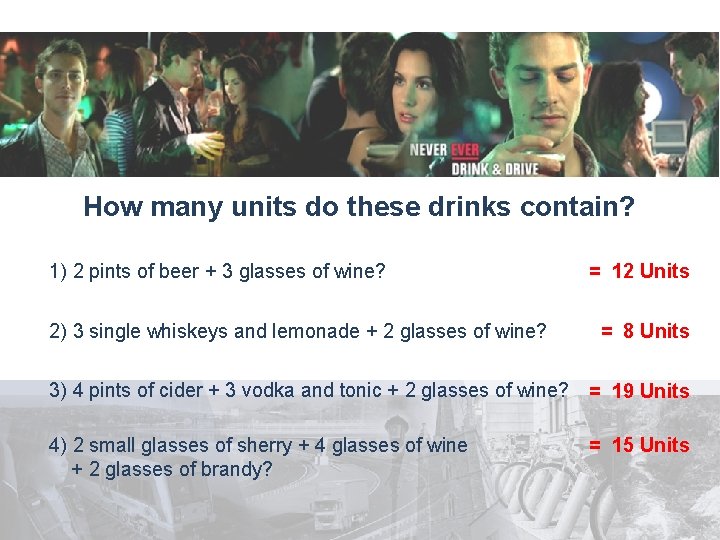 NEVER EVER DRINK & DRIVE

How many units do these drinks contain?

1) 2 pints of beer + 3 glasses of wine? = 12 Units

2) 3 single whiskeys and lemonade + 2 glasses of wine? = 8 Units

3) 4 pints of cider + 3 vodka and tonic + 2 glasses of wine? = 19 Units

4) 2 small glasses of sherry + 4 glasses of wine + 2 glasses of brandy? = 15 Units